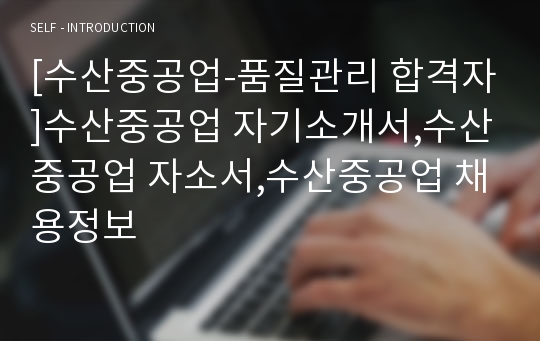 SELF - INTRODUCTION

[수산중공업-품질관리 합격자]수산중공업 자기소개서,수산중공업 자소서,수산중공업 채용정보